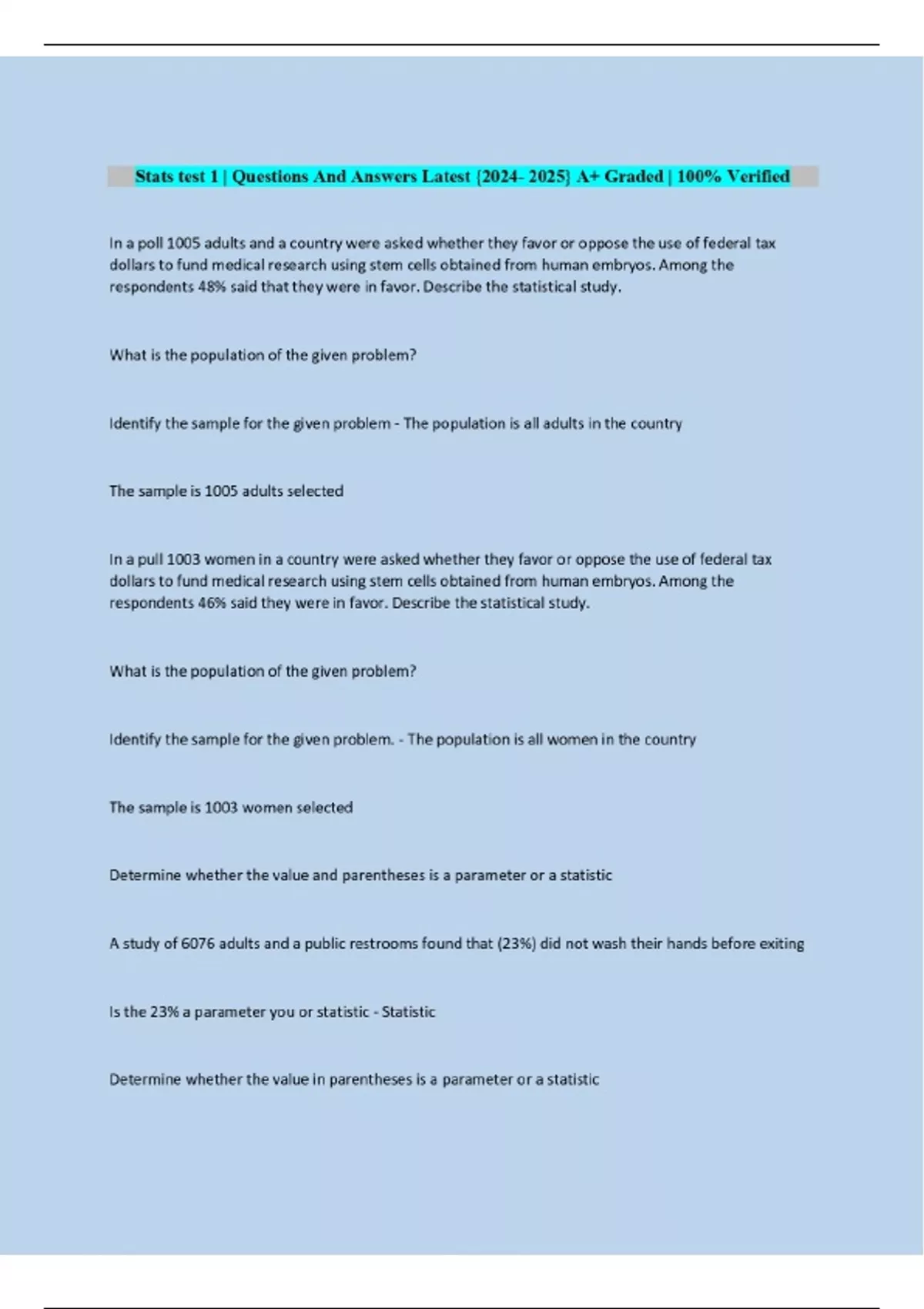 Stats test 1 | Questions And Answers Latest {2024- 2025} A+ Graded | 100% Verified

In a poll 1005 adults and a country were asked whether they favor or oppose the use of federal tax dollars to fund medical research using stem cells obtained from human embryos. Among the respondents 48% said that they were in favor. Describe the statistical study.

What is the population of the given problem?

Identify the sample for the given problem - The population is all adults in the country

The sample is 1005 adults selected

In a pull 1003 women in a country were asked whether they favor or oppose the use of federal tax dollars to fund medical research using stem cells obtained from human embryos. Among the respondents 46% said they were in favor. Describe the statistical study.

What is the population of the given problem?

Identify the sample for the given problem. - The population is all women in the country

The sample is 1003 women selected

Determine whether the value and parentheses is a parameter or a statistic

A study of 6076 adults and a public restrooms found that (23%) did not wash their hands before exiting

Is the 23% a parameter you or statistic - Statistic

Determine whether the value in parentheses is a parameter or a statistic